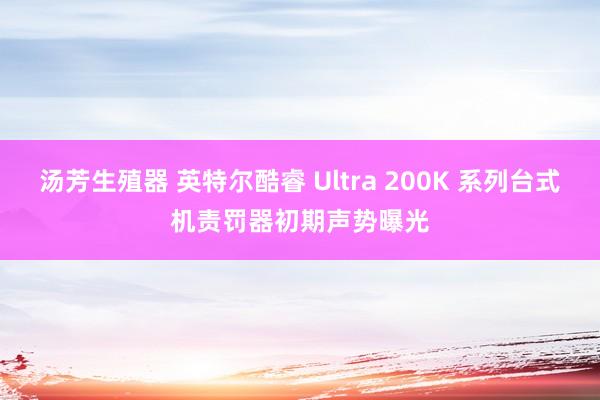 汤芳生殖器 英特尔酷睿 Ultra 200K 系列台式机责罚器初期声势曝光